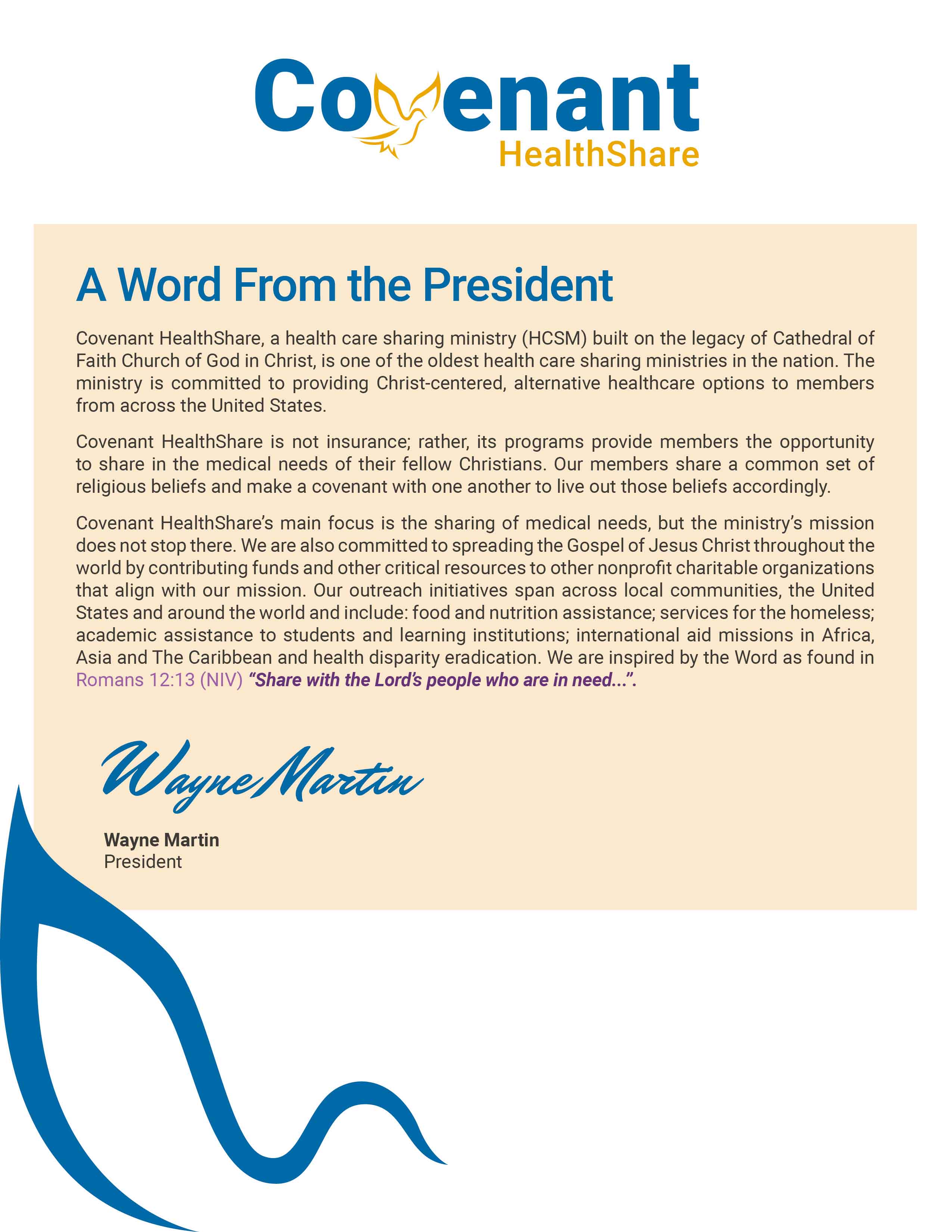 Covenant
HealthShare

A Word From the President

Covenant HealthShare, a health care sharing ministry (HCSM) built on the legacy of Cathedral of Faith Church of God in Christ, is one of the oldest health care sharing ministries in the nation. The ministry is committed to providing Christ-centered, alternative healthcare options to members from across the United States.

Covenant HealthShare is not insurance; rather, its programs provide members the opportunity to share in the medical needs of their fellow Christians. Our members share a common set of religious beliefs and make a covenant with one another to live out those beliefs accordingly.

Covenant HealthShare's main focus is the sharing of medical needs, but the ministry's mission does not stop there. We are also committed to spreading the Gospel of Jesus Christ throughout the world by contributing funds and other critical resources to other nonprofit charitable organizations that align with our mission. Our outreach initiatives span across local communities, the United States and around the world and include: food and nutrition assistance; services for the homeless; academic assistance to students and learning institutions; international aid missions in Africa, Asia and The Caribbean and health disparity eradication. We are inspired by the Word as found in Romans 12:13 (NIV) "Share with the Lord's people who are in need...".

Wayne Martin

Wayne Martin
President